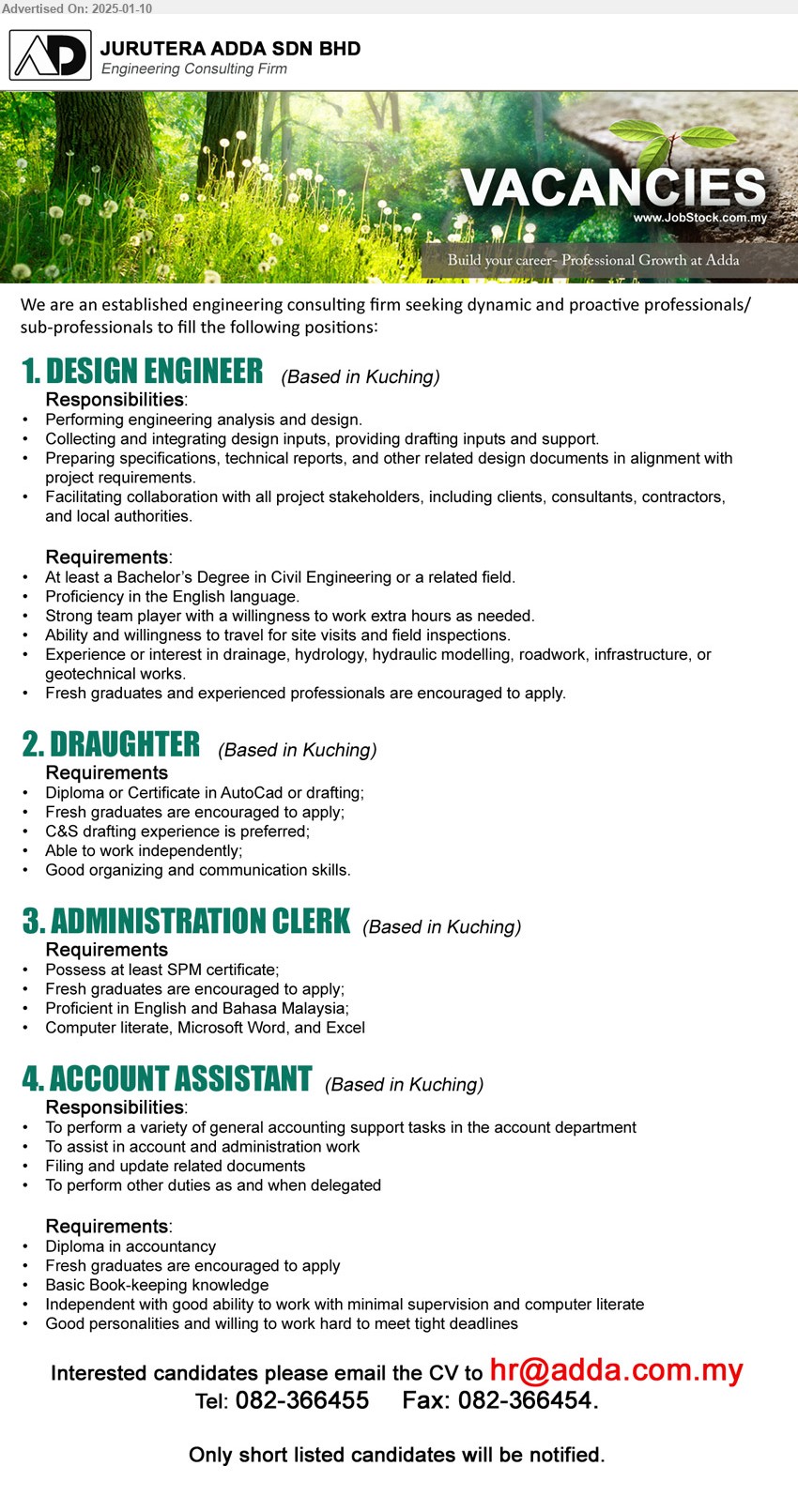 Advertised On: 2025-01-10

JURUTERA ADDA SDN BHD
Engineering Consulting Firm

VACANCIES
www.JobStock.com.my
Build your career- Professional Growth at Adda

We are an established engineering consulting firm seeking dynamic and proactive professionals/ sub-professionals to fill the following positions:

1. DESIGN ENGINEER (Based in Kuching)
Responsibilities:
• Performing engineering analysis and design.
• Collecting and integrating design inputs, providing drafting inputs and support.
• Preparing specifications, technical reports, and other related design documents in alignment with project requirements.
• Facilitating collaboration with all project stakeholders, including clients, consultants, contractors, and local authorities.

Requirements:
• At least a Bachelor's Degree in Civil Engineering or a related field.
• Proficiency in the English language.
• Strong team player with a willingness to work extra hours as needed.
• Ability and willingness to travel for site visits and field inspections.
• Experience or interest in drainage, hydrology, hydraulic modelling, roadwork, infrastructure, or geotechnical works.
• Fresh graduates and experienced professionals are encouraged to apply.

2. DRAUGHTER (Based in Kuching)
Requirements
• Diploma or Certificate in AutoCad or drafting;
• Fresh graduates are encouraged to apply;
• C&S drafting experience is preferred;
• Able to work independently;
• Good organizing and communication skills.

3. ADMINISTRATION CLERK (Based in Kuching)
Requirements
• Possess at least SPM certificate;
• Fresh graduates are encouraged to apply;
• Proficient in English and Bahasa Malaysia;
• Computer literate, Microsoft Word, and Excel

4. ACCOUNT ASSISTANT (Based in Kuching)
Responsibilities:
• To perform a variety of general accounting support tasks in the account department
• To assist in account and administration work
• Filing and update related documents
• To perform other duties as and when delegated

Requirements:
• Diploma in accountancy
• Fresh graduates are encouraged to apply
• Basic Book-keeping knowledge
• Independent with good ability to work with minimal supervision and computer literate
• Good personalities and willing to work hard to meet tight deadlines

Interested candidates please email the CV to hr@adda.com.my
Tel: 082-366455 Fax: 082-366454.

Only short listed candidates will be notified.